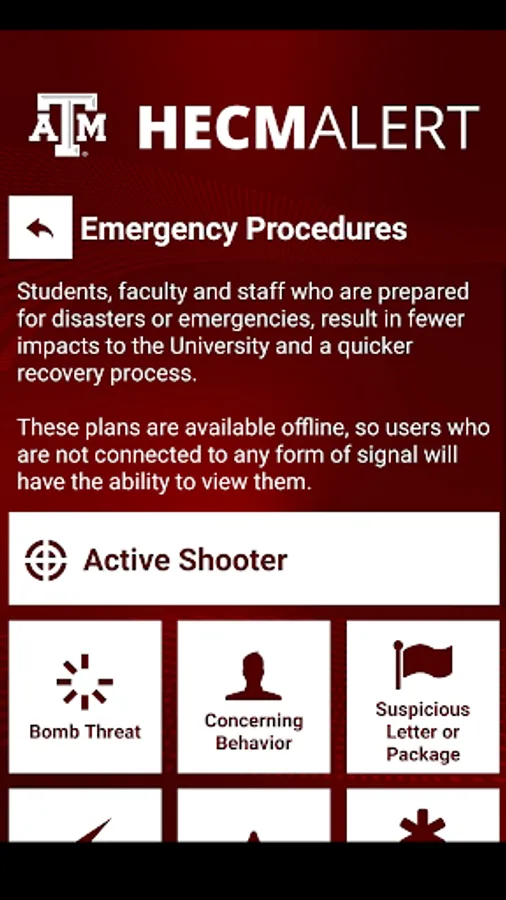 ATM HECMALERT

Emergency Procedures

Students, faculty and staff who are prepared for disasters or emergencies, result in fewer impacts to the University and a quicker recovery process.

These plans are available offline, so users who are not connected to any form of signal will have the ability to view them.

Active Shooter

Bomb Threat

Concerning Behavior

Suspicious Letter or Package